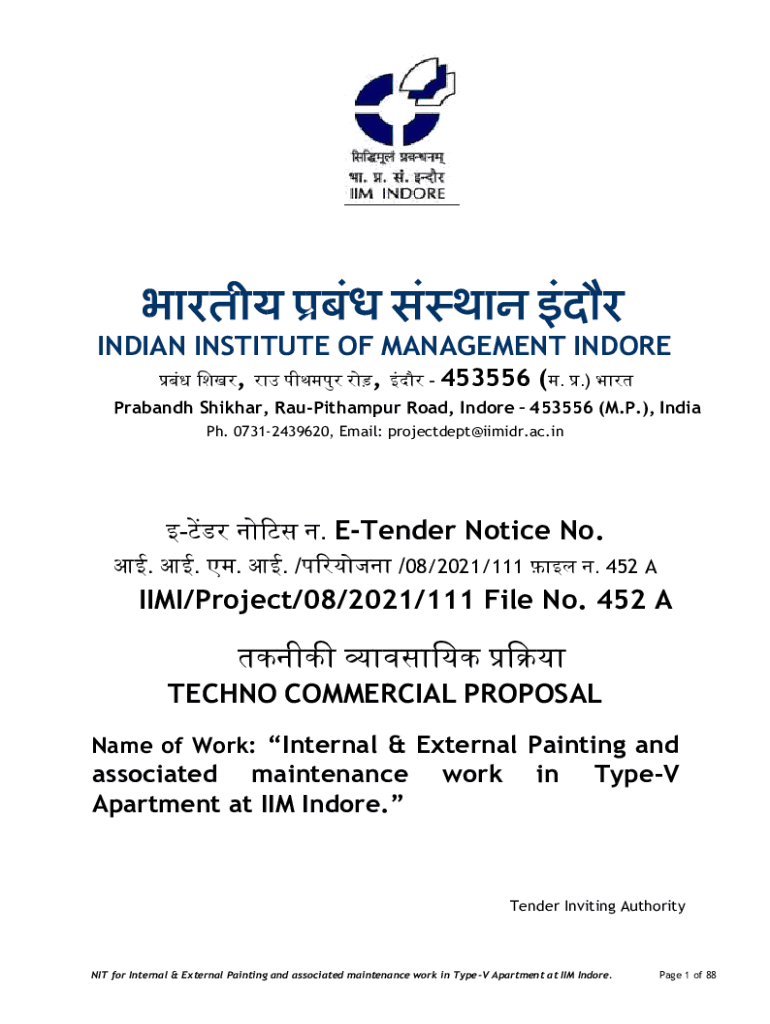 सिद्धिमूलं प्रबन्धनम्
भा. प्र. सं. इन्दौर
IIM INDORE

भारतीय प्रबंध संस्थान इंदौर
INDIAN INSTITUTE OF MANAGEMENT INDORE
प्रबंध शिखर, राउ पीथमपुर रोड, इंदौर - 453556 (म. प्र.) भारत
Prabandh Shikhar, Rau-Pithampur Road, Indore – 453556 (M.P.), India
Ph. 0731-2439620, Email: projectdept@iimidr.ac.in

इ-टेंडर नोटिस न. E-Tender Notice No.
आई. आई. एम. आई. /परियोजना /08/2021/111 फ़ाइल न. 452 A
IIMI/Project/08/2021/111 File No. 452 A

तकनीकी व्यावसायिक प्रक्रिया
TECHNO COMMERCIAL PROPOSAL

Name of Work: "Internal & External Painting and associated maintenance work in Type-V Apartment at IIM Indore."

Tender Inviting Authority

NIT for Internal & External Painting and associated maintenance work in Type-V Apartment at IIM Indore.

Page 1 of 88